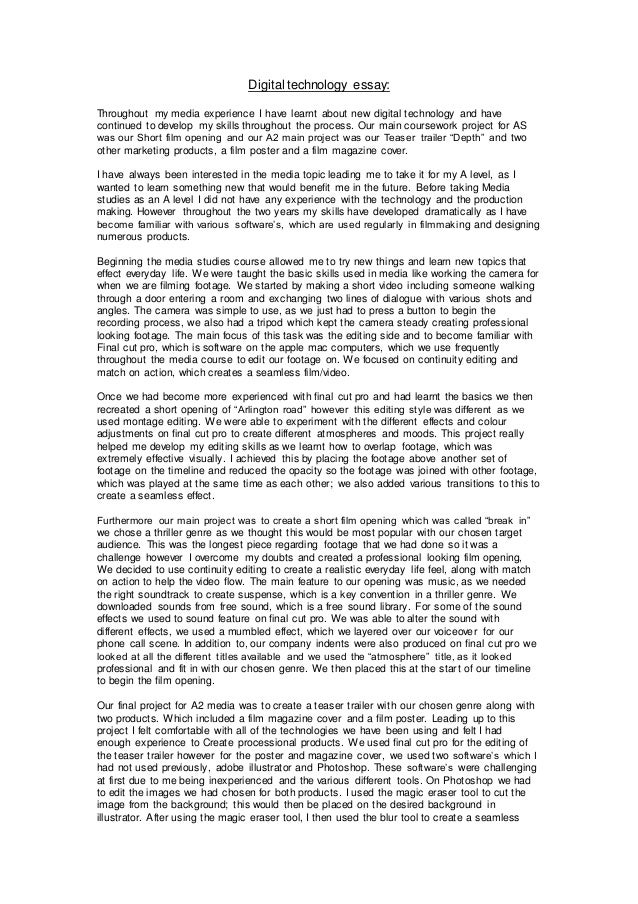 Digital technology essay:

Throughout my media experience I have learnt about new digital technology and have continued to develop my skills throughout the process. Our main coursework project for AS was our Short film opening and our A2 main project was our Teaser trailer "Depth" and two other marketing products, a film poster and a film magazine cover.

I have always been interested in the media topic leading me to take it for my A level, as I wanted to learn something new that would benefit me in the future. Before taking Media studies as an A level I did not have any experience with the technology and the production making. However throughout the two years my skills have developed dramatically as I have become familiar with various software's, which are used regularly in filmmaking and designing numerous products.

Beginning the media studies course allowed me to try new things and learn new topics that effect everyday life. We were taught the basic skills used in media like working the camera for when we are filming footage. We started by making a short video including someone walking through a door entering a room and exchanging two lines of dialogue with various shots and angles. The camera was simple to use, as we just had to press a button to begin the recording process, we also had a tripod which kept the camera steady creating professional looking footage. The main focus of this task was the editing side and to become familiar with Final cut pro, which is software on the apple mac computers, which we use frequently throughout the media course to edit our footage on. We focused on continuity editing and match on action, which creates a seamless film/video.

Once we had become more experienced with final cut pro and had learnt the basics we then recreated a short opening of "Arlington road" however this editing style was different as we used montage editing. We were able to experiment with the different effects and colour adjustments on final cut pro to create different atmospheres and moods. This project really helped me develop my editing skills as we learnt how to overlap footage, which was extremely effective visually. I achieved this by placing the footage above another set of footage on the timeline and reduced the opacity so the footage was joined with other footage, which was played at the same time as each other; we also added various transitions to this to create a seamless effect.

Furthermore our main project was to create a short film opening which was called "break in" we chose a thriller genre as we thought this would be most popular with our chosen target audience. This was the longest piece regarding footage that we had done so it was a challenge however I overcome my doubts and created a professional looking film opening, We decided to use continuity editing to create a realistic everyday life feel, along with match on action to help the video flow. The main feature to our opening was music, as we needed the right soundtrack to create suspense, which is a key convention in a thriller genre. We downloaded sounds from free sound, which is a free sound library. For some of the sound effects we used to sound feature on final cut pro. We was able to alter the sound with different effects, we used a mumbled effect, which we layered over our voiceover for our phone call scene. In addition to, our company indents were also produced on final cut pro we looked at all the different titles available and we used the "atmosphere" title, as it looked professional and fit in with our chosen genre. We then placed this at the start of our timeline to begin the film opening.

Our final project for A2 media was to create a teaser trailer with our chosen genre along with two products. Which included a film magazine cover and a film poster. Leading up to this project I felt comfortable with all of the technologies we have been using and felt I had enough experience to Create processional products. We used final cut pro for the editing of the teaser trailer however for the poster and magazine cover, we used two software's which I had not used previously, adobe illustrator and Photoshop. These software's were challenging at first due to me being inexperienced and the various different tools. On Photoshop we had to edit the images we had chosen for both products. I used the magic eraser tool to cut the image from the background; this would then be placed on the desired background in illustrator. After using the magic eraser tool, I then used the blur tool to create a seamless